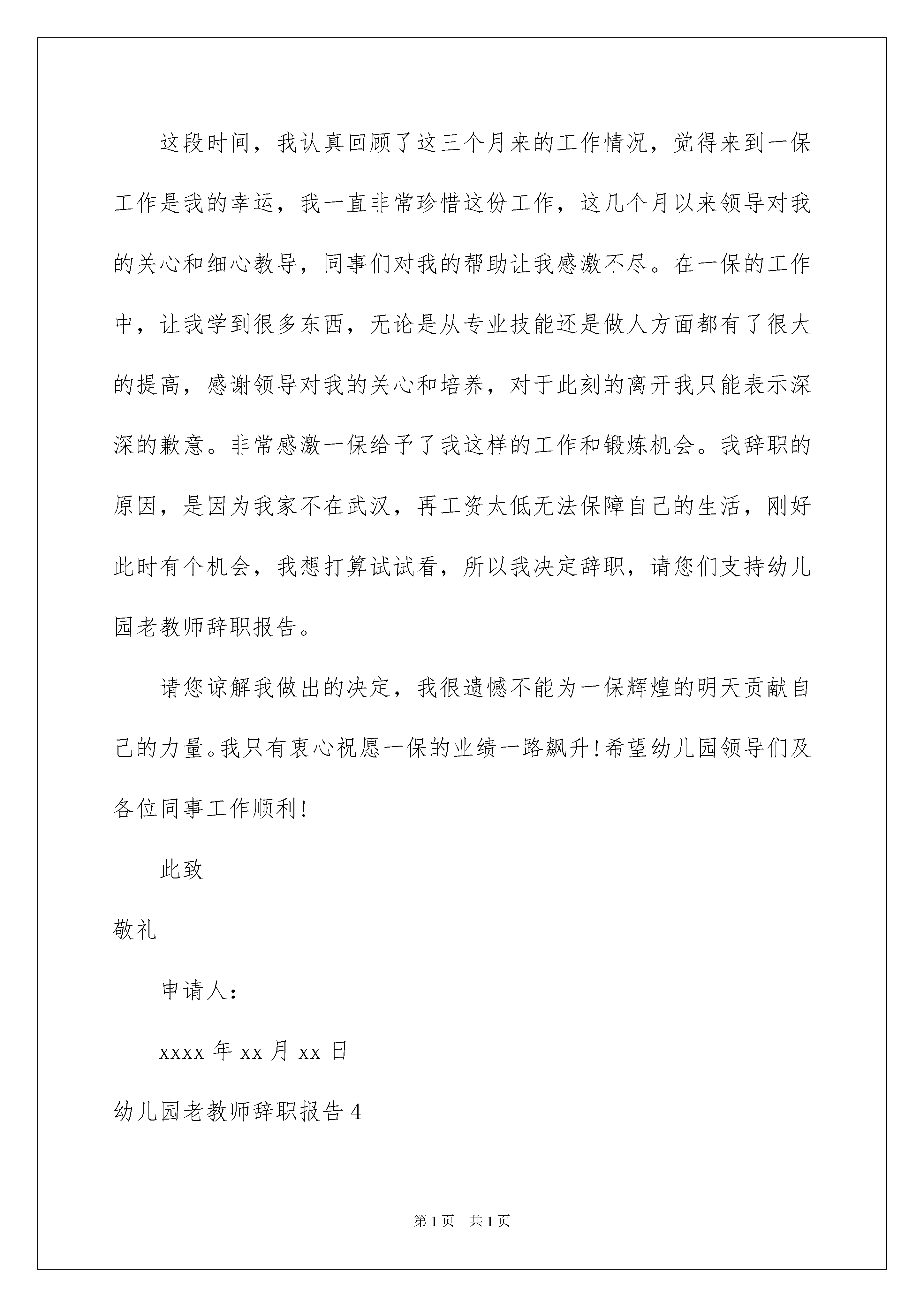 这段时间，我认真回顾了这三个月来的工作情况，觉得来到一保工作是我的幸运，我一直非常珍惜这份工作，这几个月以来领导对我的关心和细心教导，同事们对我的帮助让我感激不尽。在一保的工作中，让我学到很多东西，无论是从专业技能还是做人方面都有了很大的提高，感谢领导对我的关心和培养，对于此刻的离开我只能表示深深的歉意。非常感激一保给予了我这样的工作和锻炼机会。我辞职的原因，是因为我家不在武汉，再工资太低无法保障自己的生活，刚好此时有个机会，我想打算试试看，所以我决定辞职，请您们支持幼儿园老教师辞职报告。

请您谅解我做出的决定，我很遗憾不能为一保辉煌的明天贡献自己的力量。我只有衷心祝愿一保的业绩一路飙升！希望幼儿园领导们及各位同事工作顺利！

此致

敬礼

申请人：

xxxx 年 xx 月 xx 日

幼儿园老教师辞职报告 4

第 1 页 共 1 页